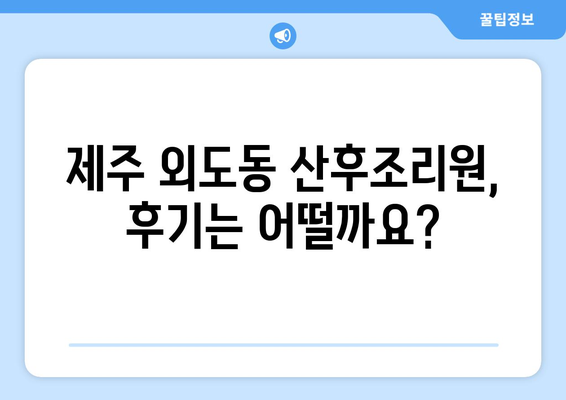 꿀팁정보

제주 외도동 산후조리원, 후기는 어떨까요?